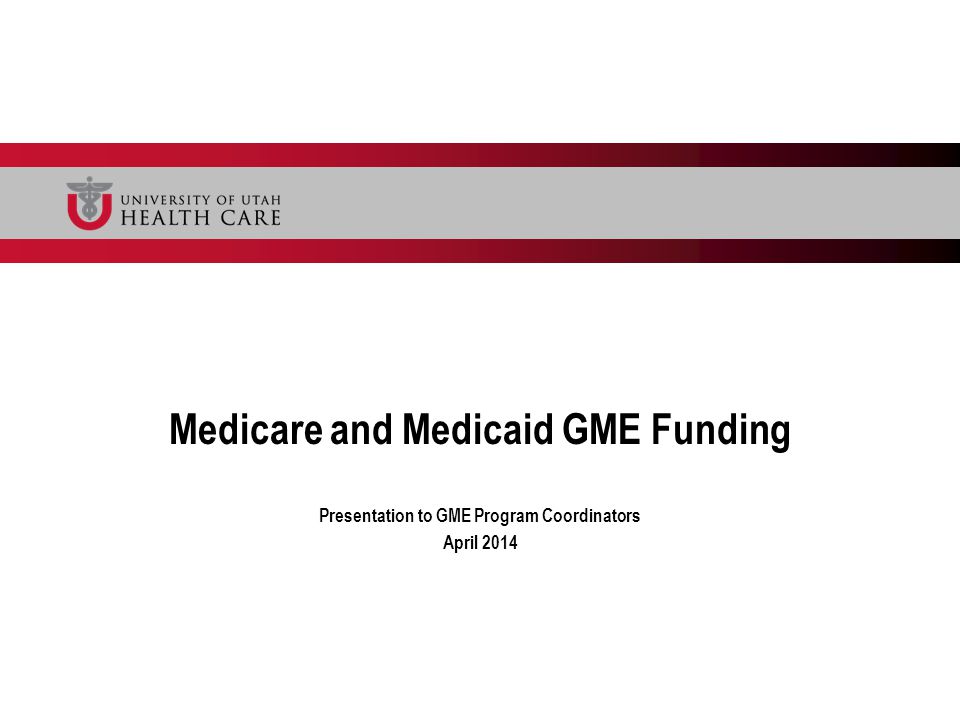 UNIVERSITY OF UTAH
HEALTH CARE

Medicare and Medicaid GME Funding

Presentation to GME Program Coordinators
April 2014